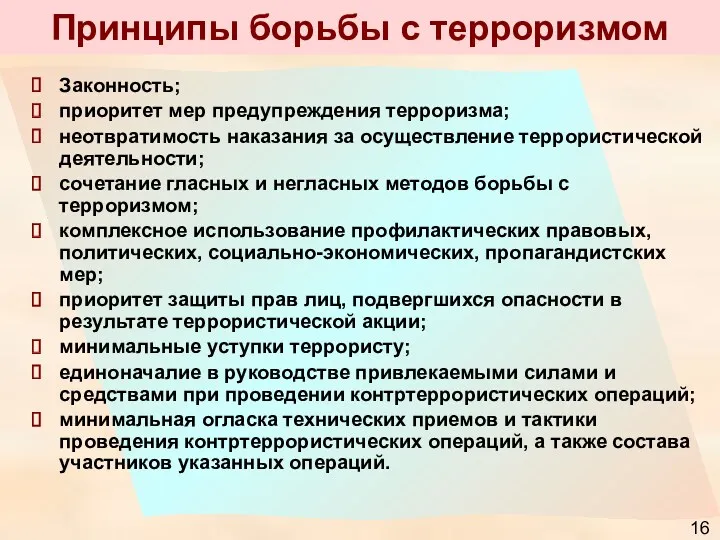 Принципы борьбы с терроризмом

Законность;

приоритет мер предупреждения терроризма;

неотвратимость наказания за осуществление террористической деятельности;

сочетание гласных и негласных методов борьбы с терроризмом;

комплексное использование профилактических правовых, политических, социально-экономических, пропагандистских мер;

приоритет защиты прав лиц, подвергшихся опасности в результате террористической акции;

минимальные уступки террористу;

единоначалие в руководстве привлекаемыми силами и средствами при проведении контртеррористических операций;

минимальная огласка технических приемов и тактики проведения контртеррористических операций, а также состава участников указанных операций.

16